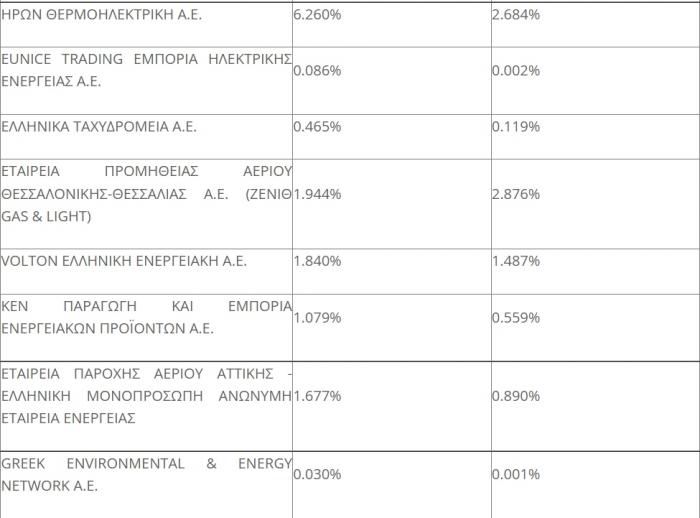 | | | |
|---|---|---|
| ΗΡΩΝ ΘΕΡΜΟΗΛΕΚΤΡΙΚΗ Α.Ε. | 6.260% | 2.684% |
| EUNICE TRADING ΕΜΠΟΡΙΑ ΗΛΕΚΤΡΙΚΗΣ ΕΝΕΡΓΕΙΑΣ Α.Ε. | 0.086% | 0.002% |
| ΕΛΛΗΝΙΚΑ ΤΑΧΥΔΡΟΜΕΙΑ Α.Ε. | 0.465% | 0.119% |
| ΕΤΑΙΡΕΙΑ ΠΡΟΜΗΘΕΙΑΣ ΑΕΡΙΟΥ ΘΕΣΣΑΛΟΝΙΚΗΣ-ΘΕΣΣΑΛΙΑΣ Α.Ε. (ΖΕΝΙΘ GAS & LIGHT) | 1.944% | 2.876% |
| VOLTON ΕΛΛΗΝΙΚΗ ΕΝΕΡΓΕΙΑΚΗ Α.Ε. | 1.840% | 1.487% |
| ΚΕΝ ΠΑΡΑΓΩΓΗ ΚΑΙ ΕΜΠΟΡΙΑ ΕΝΕΡΓΕΙΑΚΩΝ ΠΡΟΪΟΝΤΩΝ Α.Ε. | 1.079% | 0.559% |
| ΕΤΑΙΡΕΙΑ ΠΑΡΟΧΗΣ ΑΕΡΙΟΥ ΑΤΤΙΚΗΣ - ΕΛΛΗΝΙΚΗ ΜΟΝΟΠΡΟΣΩΠΗ ΑΝΩΝΥΜΗ ΕΤΑΙΡΕΙΑ ΕΝΕΡΓΕΙΑΣ | 1.677% | 0.890% |
| GREEK ENVIRONMENTAL & ENERGY NETWORK Α.Ε. | 0.030% | 0.001% |